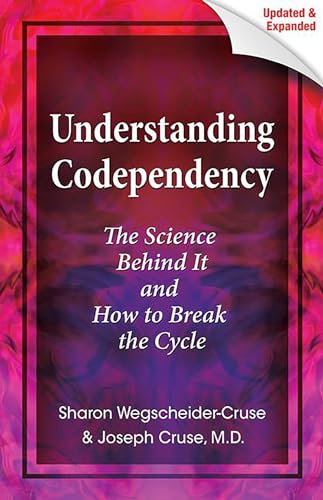 Updated & Expanded

Understanding Codependency

The Science Behind It and How to Break the Cycle

Sharon Wegscheider-Cruse & Joseph Cruse, M.D.